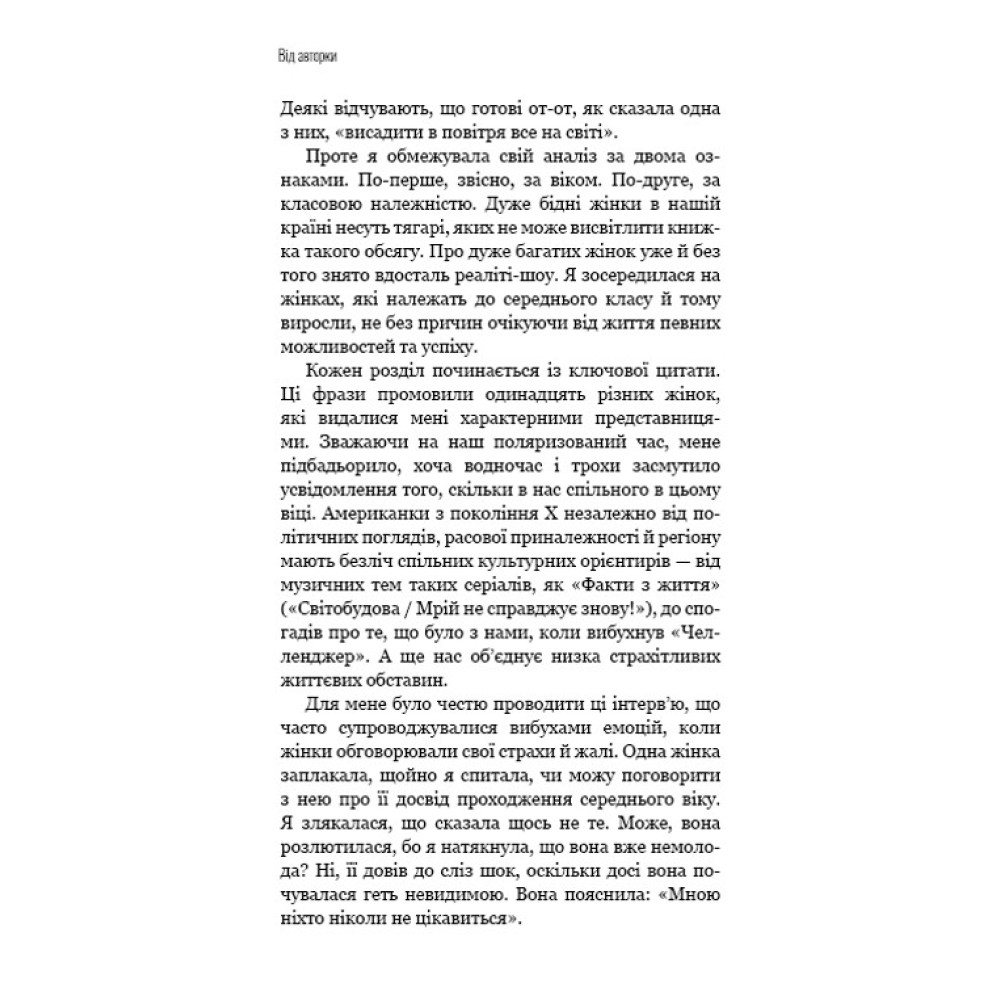 Від авторки

Деякі відчувають, що готові от-от, як сказала одна з них, «висадити в повітря все на світі».

Проте я обмежувала свій аналіз за двома ознаками. По-перше, звісно, за віком. По-друге, за класовою належністю. Дуже бідні жінки в нашій країні несуть тягарі, яких не може висвітлити книжка такого обсягу. Про дуже багатих жінок уже й без того знято вдосталь реаліті-шоу. Я зосередилася на жінках, які належать до середнього класу й тому виросли, не без причин очікуючи від життя певних можливостей та успіху.

Кожен розділ починається із ключової цитати. Ці фрази промовили одинадцять різних жінок, які видалися мені характерними представницями. Зважаючи на наш поляризований час, мене підбадьорило, хоча водночас і трохи засмутило усвідомлення того, скільки в нас спільного в цьому віці. Американки з покоління X незалежно від політичних поглядів, расової приналежності й регіону мають безліч спільних культурних орієнтирів — від музичних тем таких серіалів, як «Факти з життя» («Світобудова / Мрій не справджує знову!»), до спогадів про те, що було з нами, коли вибухнув «Челленджер». А ще нас об'єднує низка страхітливих життєвих обставин.

Для мене було честю проводити ці інтерв'ю, що часто супроводжувалися вибухами емоцій, коли жінки обговорювали свої страхи й жалі. Одна жінка заплакала, щойно я спитала, чи можу поговорити з нею про її досвід проходження середнього віку. Я злякалася, що сказала щось не те. Може, вона розлютилася, бо я натякнула, що вона вже немолода? Ні, її довів до сліз шок, оскільки досі вона почувалася геть невидимою. Вона пояснила: «Мною ніхто ніколи не цікавиться».